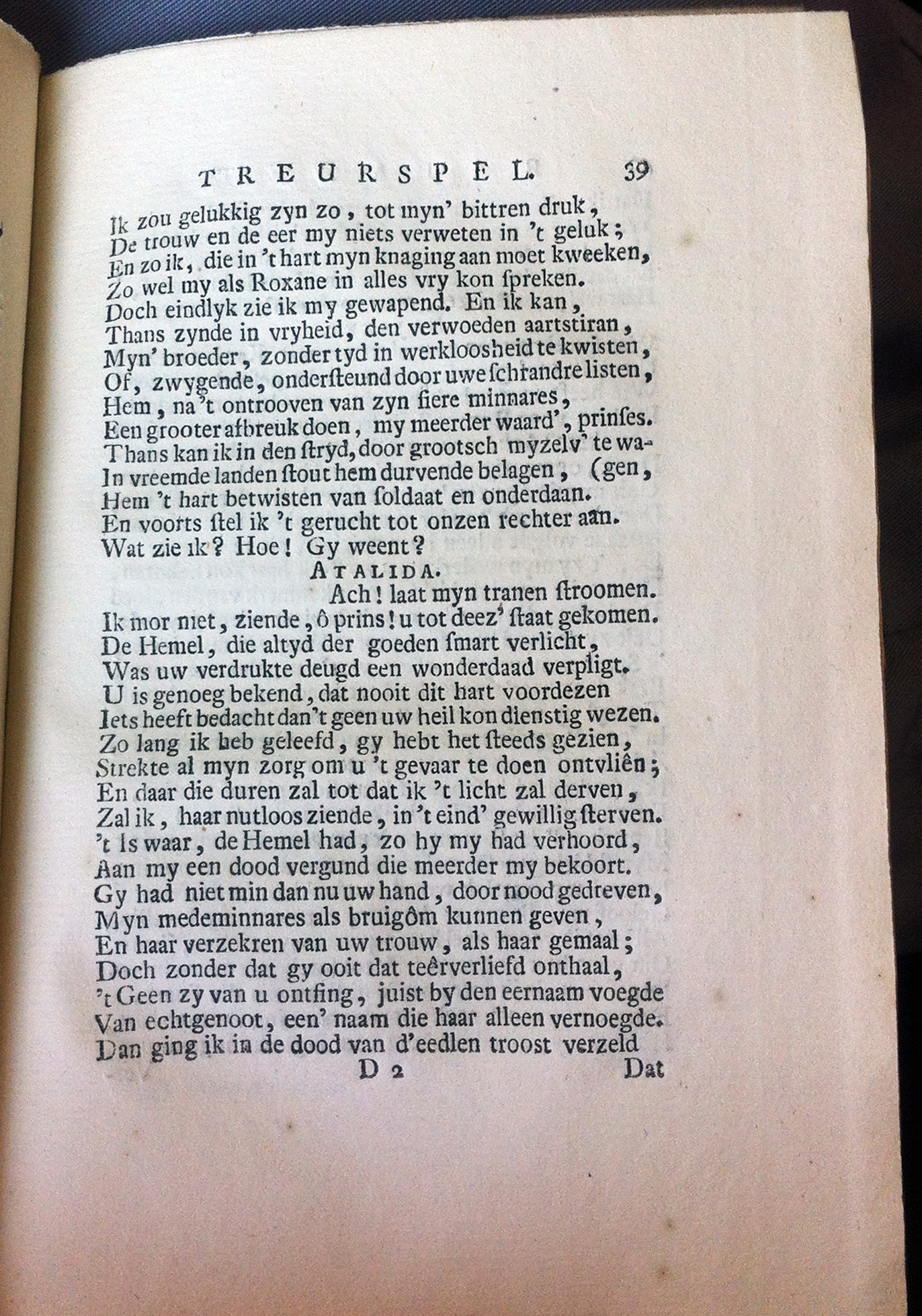 TREURSPEL. 39

Ik zou gelukkig zyn zo, tot myn' bittren druk,
De trouw en de eer my niets verweten in 't geluk;
En zo ik, die in 't hart myn knaging aan moet kweeken,
Zo wel my als Roxane in alles vry kon ſpreken.
Doch eindlyk zie ik my gewapend. En ik kan,
Thans zynde in vryheid, den verwoeden aartstiran,
Myn' broeder, zonder tyd in werkloosheid te kwisten,
Of, zwygende, onderſteund door uwe ſchrandre listen,
Hem, na 't ontrooven van zyn fiere minnares,
Een grooter afbreuk doen, my meerder waard', prinſes.
Thans kan ik in den ſtryd, door grootsch myzelv' te wa-
In vreemde landen ſtout hem durvende belagen, (gen,
Hem 't hart betwisten van ſoldaat en onderdaan.
En voorts ſtel ik 't gerucht tot onzen rechter aan.
Wat zie ik? Hoe! Gy weent?

ATALIDA.

Ach! laat myn tranen ſtroomen.
Ik mor niet, ziende, ô prins! u tot deez' ſtaat gekomen.
De Hemel, die altyd der goeden ſmart verlicht,
Was uw verdrukte deugd een wonderdaad verpligt.
U is genoeg bekend, dat nooit dit hart voordezen
Iets heeft bedacht dan 't geen uw heil kon dienstig wezen.
Zo lang ik heb geleefd, gy hebt het ſteeds gezien,
Strekte al myn zorg om u 't gevaar te doen ontvliên;
En daar die duren zal tot dat ik 't licht zal derven,
Zal ik, haar nutloos ziende, in 't eind' gewillig ſterven.
't Is waar, de Hemel had, zo hy my had verhoord,
Aan my een dood vergund die meerder my bekoort.
Gy had niet min dan nu uw hand, door nood gedreven,
Myn medeminnares als bruigôm kunnen geven,
En haar verzekren van uw trouw, als haar gemaal;
Doch zonder dat gy ooit dat teêrverliefd onthaal,
't Geen zy van u ontfing, juist by den eernaam voegde
Van echtgenoot, een' naam die haar alleen vernoegde.
Dan ging ik in de dood van d'eedlen troost verzeld

D 2 Dat